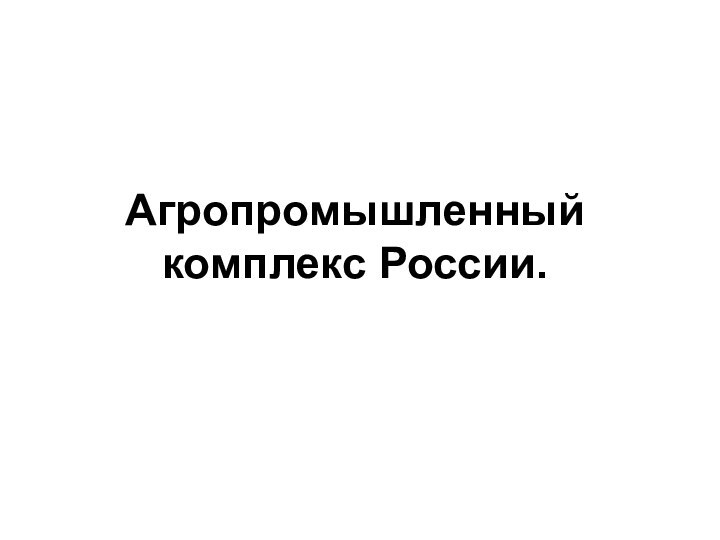 Агропромышленный комплекс России.